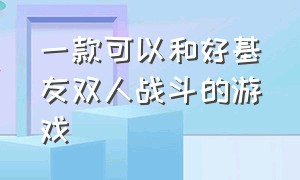 一款可以和好基友双人战斗的游戏